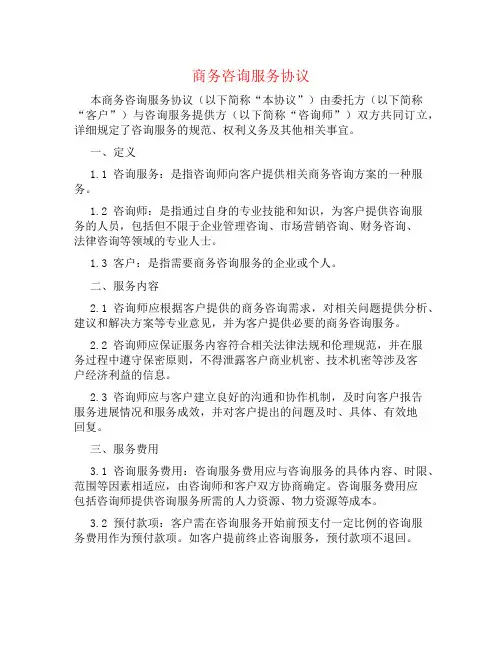 商务咨询服务协议

本商务咨询服务协议（以下简称“本协议”）由委托方（以下简称“客户”）与咨询服务提供方（以下简称“咨询师”）双方共同订立，详细规定了咨询服务的规范、权利义务及其他相关事宜。

一、定义

1.1 咨询服务：是指咨询师向客户提供相关商务咨询方案的一种服务。

1.2 咨询师：是指通过自身的专业技能和知识，为客户提供咨询服务的人员，包括但不限于企业管理咨询、市场营销咨询、财务咨询、法律咨询等领域的专业人士。

1.3 客户：是指需要商务咨询服务的企业或个人。

二、服务内容

2.1 咨询师应根据客户提供的商务咨询需求，对相关问题提供分析、建议和解决方案等专业意见，并为客户提供必要的商务咨询服务。

2.2 咨询师应保证服务内容符合相关法律法规和伦理规范，并在服务过程中遵守保密原则，不得泄露客户商业机密、技术机密等涉及客户经济利益的信息。

2.3 咨询师应与客户建立良好的沟通和协作机制，及时向客户报告服务进展情况和服务成效，并对客户提出的问题及时、具体、有效地回复。

三、服务费用

3.1 咨询服务费用：咨询服务费用应与咨询服务的具体内容、时限、范围等因素相适应，由咨询师和客户双方协商确定。咨询服务费用应包括咨询师提供咨询服务所需的人力资源、物力资源等成本。

3.2 预付款项：客户需在咨询服务开始前预支付一定比例的咨询服务费用作为预付款项。如客户提前终止咨询服务，预付款项不退回。